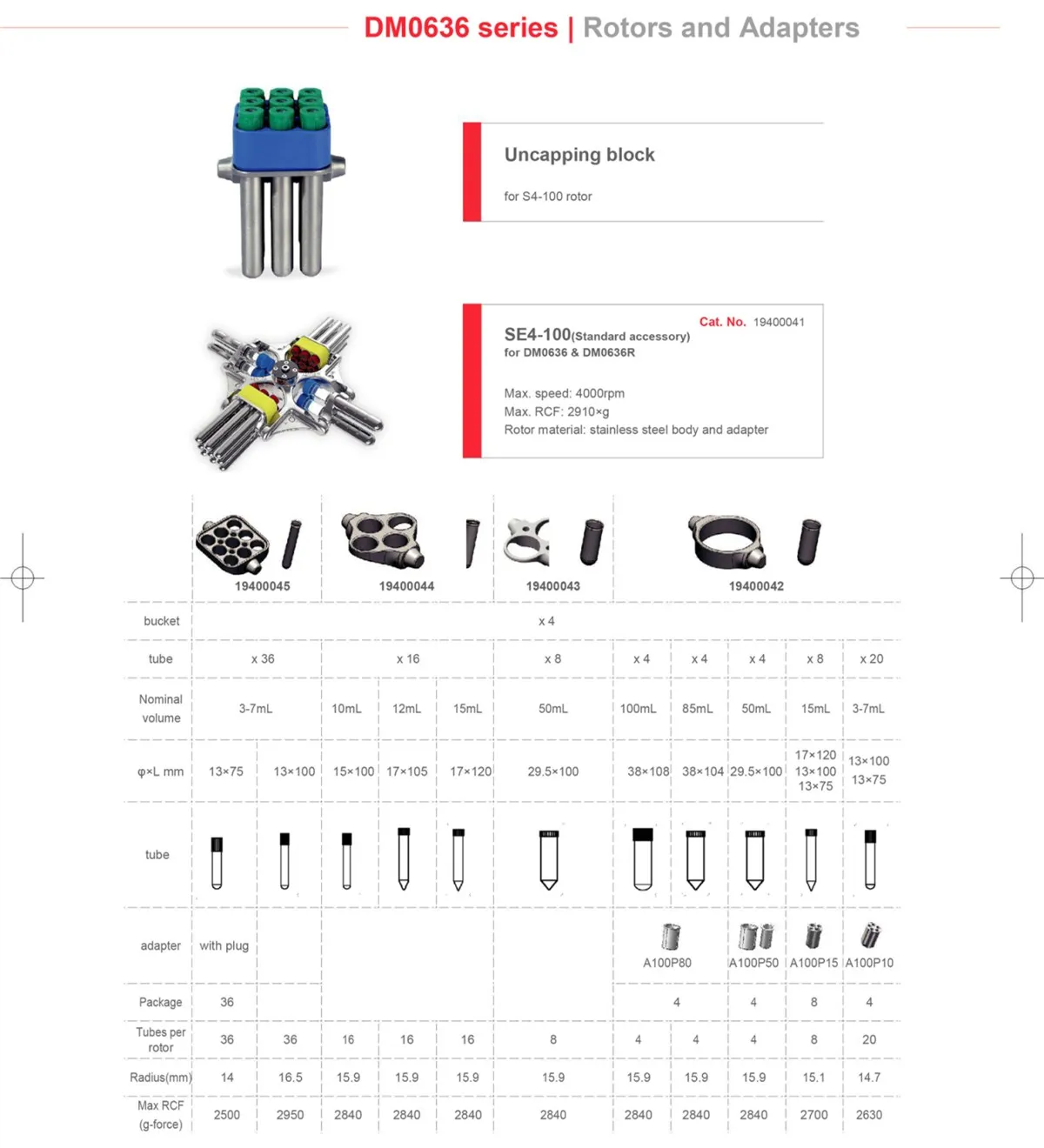 DM0636 series | Rotors and Adapters

Uncapping block

for S4-100 rotor

Cat. No. 19400041

SE4-100(Standard accessory)
for DM0636 & DM0636R

Max. speed: 4000rpm
Max. RCF: 2910×g
Rotor material: stainless steel body and adapter

| | 19400045 | | 19400044 | | | 19400043 | 19400042 | | | | |
|---|---|---|---|---|---|---|---|---|---|---|---|
| bucket | x 4 | | | | | | | | | | |
| tube | x 36 | | x 16 | | | x 8 | x 4 | x 4 | x 4 | x 8 | x 20 |
| Nominal volume | 3-7mL | | 10mL | 12mL | 15mL | 50mL | 100mL | 85mL | 50mL | 15mL | 3-7mL |
| φ×L mm | 13×75 | 13×100 | 15×100 | 17×105 | 17×120 | 29.5×100 | 38×108 | 38×104 | 29.5×100 | 17×120 13×100 13×75 | 13×100 13×75 |
| tube | | | | | | | | | | | |
| adapter | with plug | | | | | | A100P80 | | A100P50 | A100P15 | A100P10 |
| Package | 36 | | | | | | 4 | | 4 | 8 | 4 |
| Tubes per rotor | 36 | 36 | 16 | 16 | 16 | 8 | 4 | 4 | 4 | 8 | 20 |
| Radius(mm) | 14 | 16.5 | 15.9 | 15.9 | 15.9 | 15.9 | 15.9 | 15.9 | 15.9 | 15.1 | 14.7 |
| Max RCF (g-force) | 2500 | 2950 | 2840 | 2840 | 2840 | 2840 | 2840 | 2840 | 2840 | 2700 | 2630 |